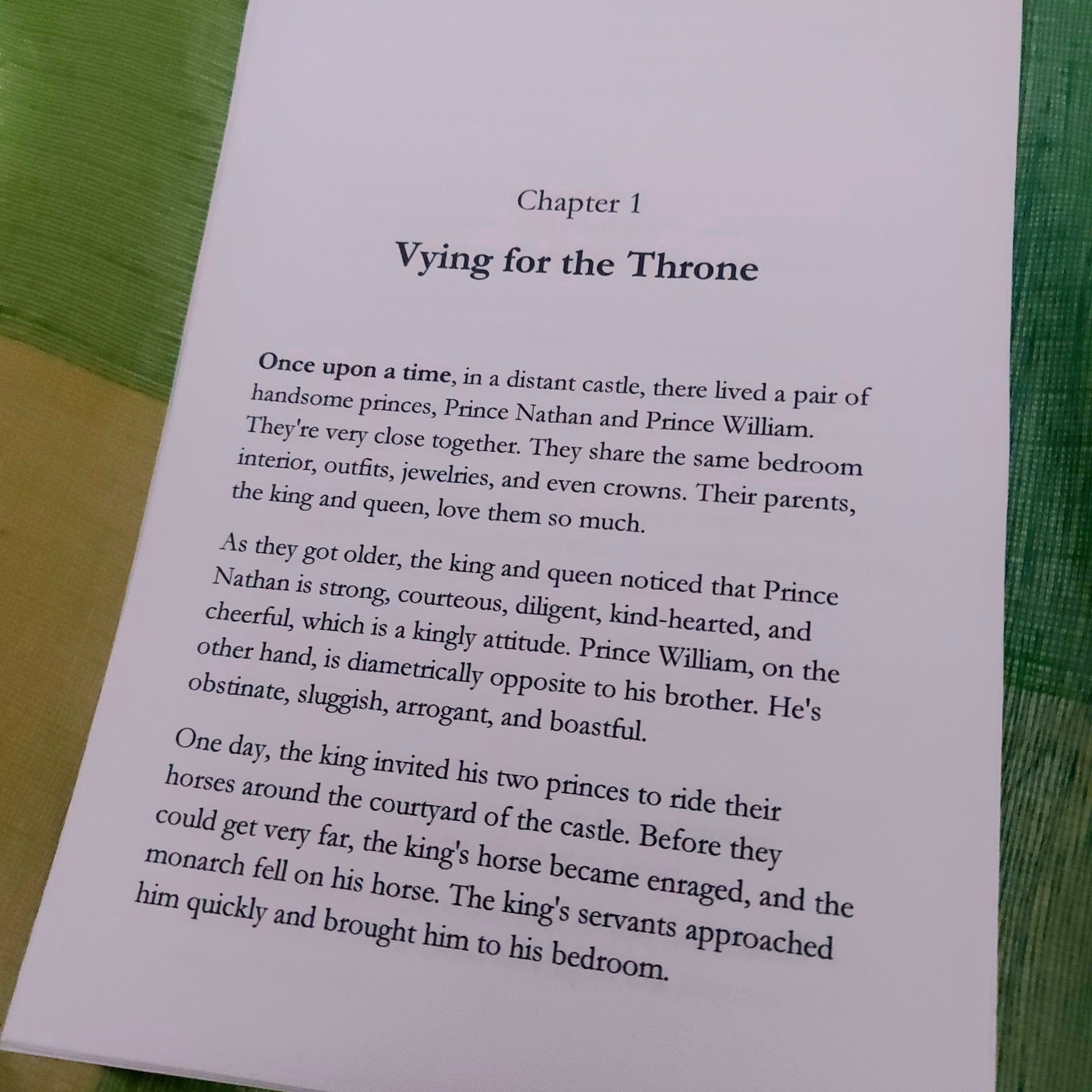 Chapter 1

Vying for the Throne

Once upon a time, in a distant castle, there lived a pair of handsome princes, Prince Nathan and Prince William. They're very close together. They share the same bedroom interior, outfits, jewelries, and even crowns. Their parents, the king and queen, love them so much.

As they got older, the king and queen noticed that Prince Nathan is strong, courteous, diligent, kind-hearted, and cheerful, which is a kingly attitude. Prince William, on the other hand, is diametrically opposite to his brother. He's obstinate, sluggish, arrogant, and boastful.

One day, the king invited his two princes to ride their horses around the courtyard of the castle. Before they could get very far, the king's horse became enraged, and the monarch fell on his horse. The king's servants approached him quickly and brought him to his bedroom.